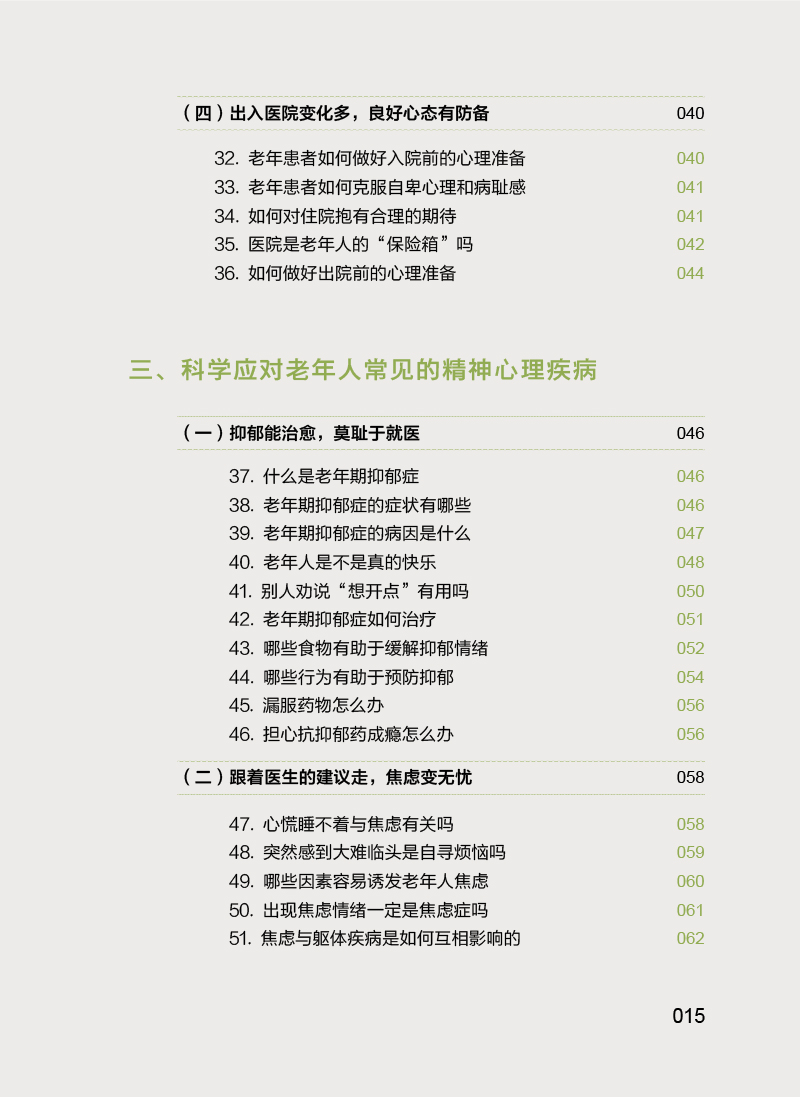 （四）出入医院变化多，良好心态有防备 040

32. 老年患者如何做好入院前的心理准备 040
33. 老年患者如何克服自卑心理和病耻感 041
34. 如何对住院抱有合理的期待 041
35. 医院是老年人的“保险箱”吗 042
36. 如何做好出院前的心理准备 044

三、科学应对老年人常见的精神心理疾病

（一）抑郁能治愈，莫耻于就医 046

37. 什么是老年期抑郁症 046
38. 老年期抑郁症的症状有哪些 046
39. 老年期抑郁症的病因是什么 047
40. 老年人是不是真的快乐 048
41. 别人劝说“想开点”有用吗 050
42. 老年期抑郁症如何治疗 051
43. 哪些食物有助于缓解抑郁情绪 052
44. 哪些行为有助于预防抑郁 054
45. 漏服药物怎么办 056
46. 担心抗抑郁药成瘾怎么办 056

（二）跟着医生的建议走，焦虑变无忧 058

47. 心慌睡不着与焦虑有关吗 058
48. 突然感到大难临头是自寻烦恼吗 059
49. 哪些因素容易诱发老年人焦虑 060
50. 出现焦虑情绪一定是焦虑症吗 061
51. 焦虑与躯体疾病是如何互相影响的 062

015